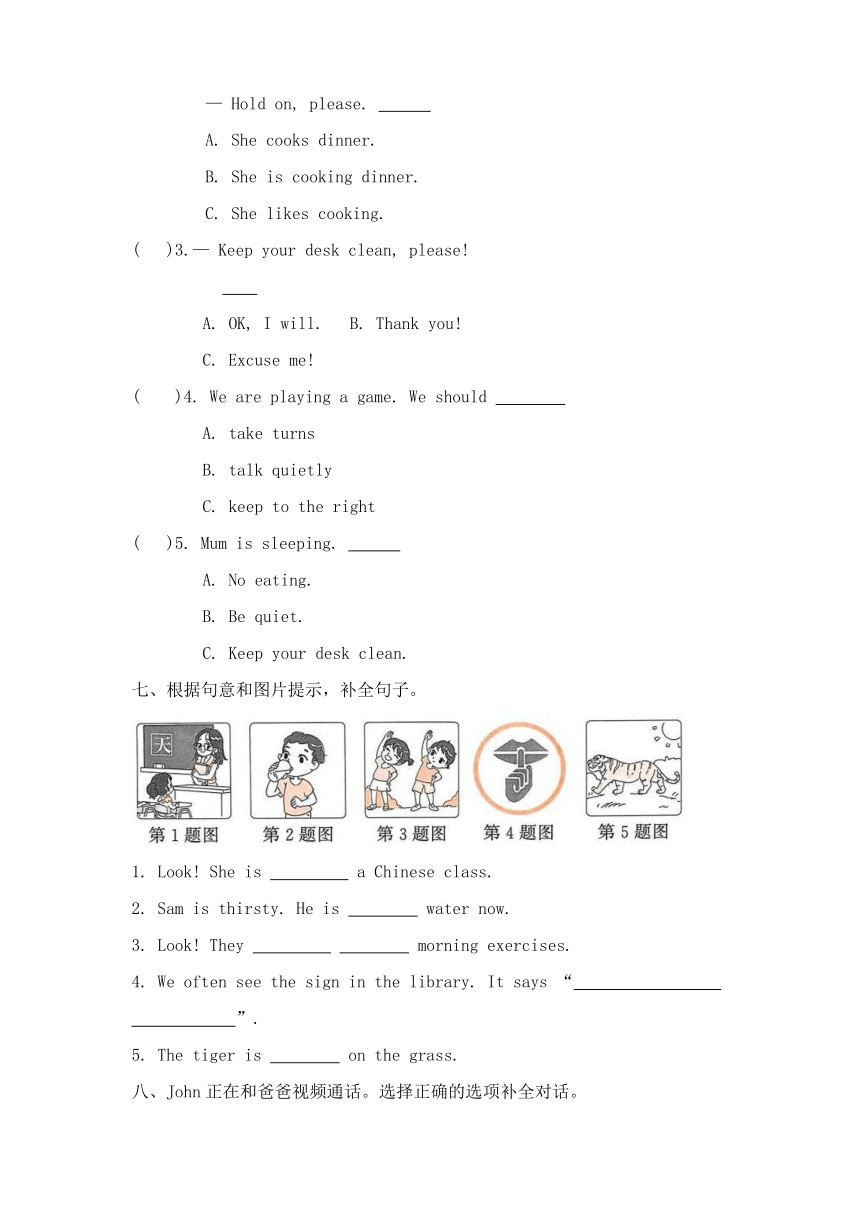 — Hold on, please. ______

A. She cooks dinner.

B. She is cooking dinner.

C. She likes cooking.

(　)3.— Keep your desk clean, please!

____

A. OK, I will.　B. Thank you!

C. Excuse me!

(　)4. We are playing a game. We should ________

A. take turns

B. talk quietly

C. keep to the right

(　)5. Mum is sleeping. ______

A. No eating.

B. Be quiet.

C. Keep your desk clean.

七、根据句意和图片提示，补全句子。

天

第 1 题图　第 2 题图　第 3 题图　第 4 题图　第 5 题图

1. Look! She is _________ a Chinese class.

2. Sam is thirsty. He is ________ water now.

3. Look! They _________ ________ morning exercises.

4. We often see the sign in the library. It says “_________________ ____________”.

5. The tiger is ________ on the grass.

八、John 正在和爸爸视频通话。选择正确的选项补全对话。